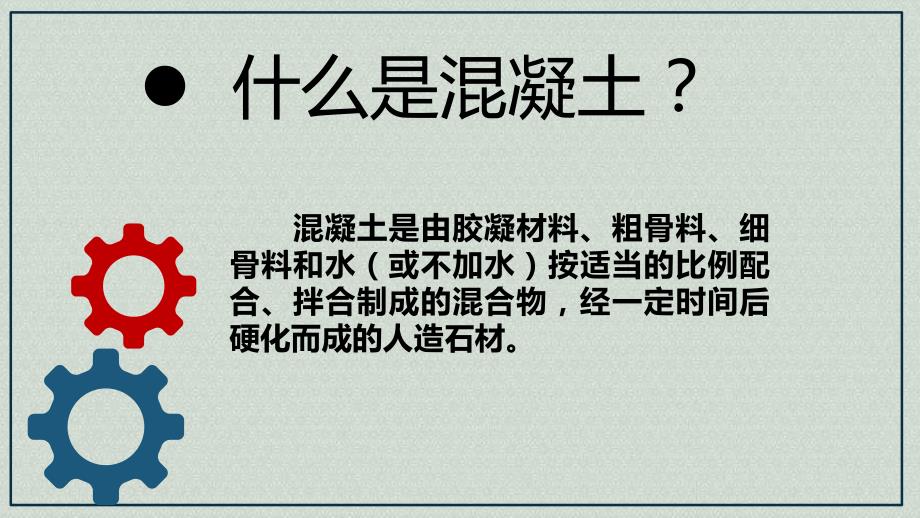 ● 什么是混凝土？

混凝土是由胶凝材料、粗骨料、细骨料和水（或不加水）按适当的比例配合、拌合制成的混合物，经一定时间后硬化而成的人造石材。